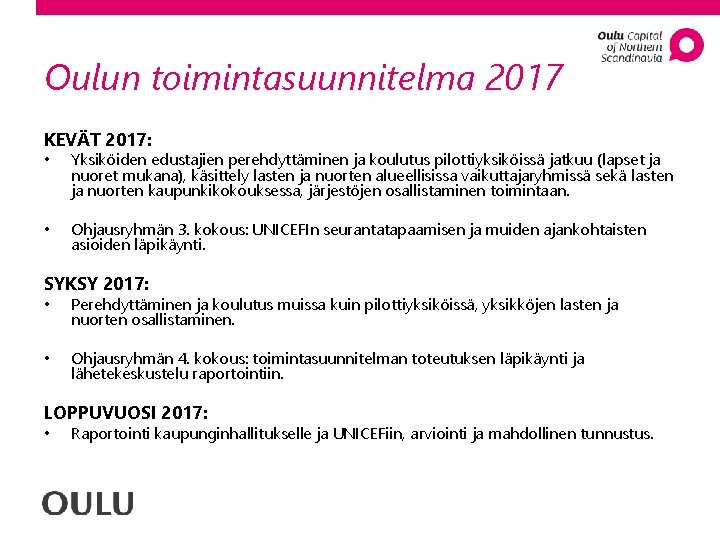 Oulu Capital
of Northern
Scandinavia

Oulun toimintasuunnitelma 2017

KEVÄT 2017:
• Yksiköiden edustajien perehdyttäminen ja koulutus pilottiyksiköissä jatkuu (lapset ja nuoret mukana), käsittely lasten ja nuorten alueellisissa vaikuttajaryhmissä sekä lasten ja nuorten kaupunkikokouksessa, järjestöjen osallistaminen toimintaan.

• Ohjausryhmän 3. kokous: UNICEFIn seurantatapaamisen ja muiden ajankohtaisten asioiden läpikäynti.

SYKSY 2017:
• Perehdyttäminen ja koulutus muissa kuin pilottiyksiköissä, yksikköjen lasten ja nuorten osallistaminen.

• Ohjausryhmän 4. kokous: toimintasuunnitelman toteutuksen läpikäynti ja lähetekeskustelu raportointiin.

LOPPUVUOSI 2017:
• Raportointi kaupunginhallitukselle ja UNICEFiin, arviointi ja mahdollinen tunnustus.

OULU